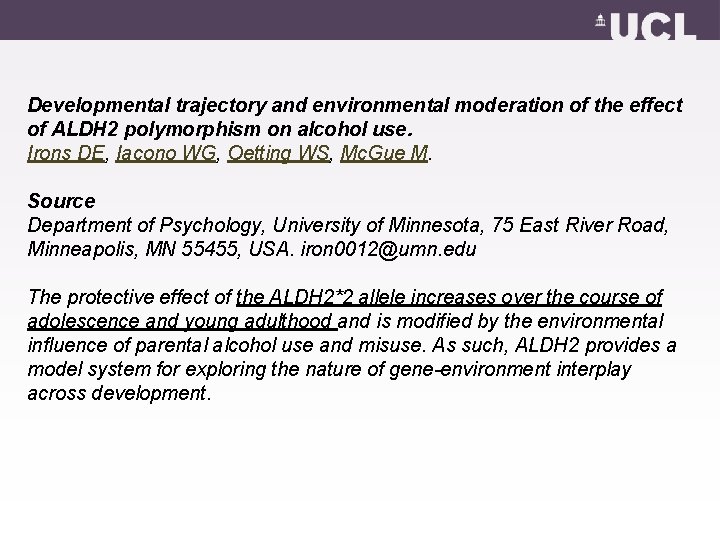 UCL

Developmental trajectory and environmental moderation of the effect of ALDH2 polymorphism on alcohol use.
Irons DE, Iacono WG, Oetting WS, McGue M.

Source
Department of Psychology, University of Minnesota, 75 East River Road, Minneapolis, MN 55455, USA. iron0012@umn.edu

The protective effect of the ALDH2*2 allele increases over the course of adolescence and young adulthood and is modified by the environmental influence of parental alcohol use and misuse. As such, ALDH2 provides a model system for exploring the nature of gene-environment interplay across development.